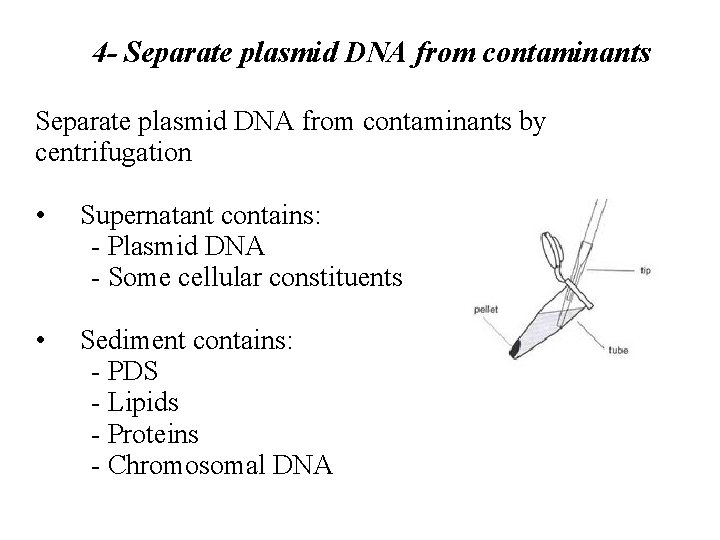 4- Separate plasmid DNA from contaminants

Separate plasmid DNA from contaminants by centrifugation

• Supernatant contains:
- Plasmid DNA
- Some cellular constituents

• Sediment contains:
- PDS
- Lipids
- Proteins
- Chromosomal DNA

tip
pellet
tube